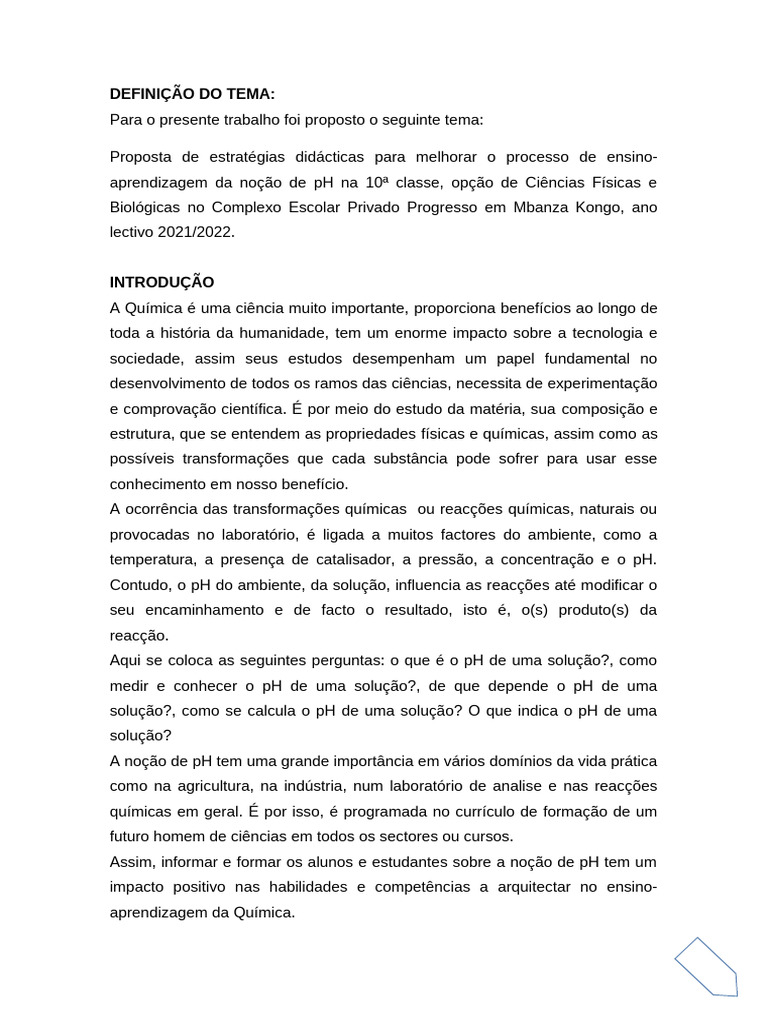 DEFINIÇÃO DO TEMA:
Para o presente trabalho foi proposto o seguinte tema:

Proposta de estratégias didácticas para melhorar o processo de ensino-aprendizagem da noção de pH na 10ª classe, opção de Ciências Físicas e Biológicas no Complexo Escolar Privado Progresso em Mbanza Kongo, ano lectivo 2021/2022.

INTRODUÇÃO
A Química é uma ciência muito importante, proporciona benefícios ao longo de toda a história da humanidade, tem um enorme impacto sobre a tecnologia e sociedade, assim seus estudos desempenham um papel fundamental no desenvolvimento de todos os ramos das ciências, necessita de experimentação e comprovação científica. É por meio do estudo da matéria, sua composição e estrutura, que se entendem as propriedades físicas e químicas, assim como as possíveis transformações que cada substância pode sofrer para usar esse conhecimento em nosso benefício.
A ocorrência das transformações químicas ou reacções químicas, naturais ou provocadas no laboratório, é ligada a muitos factores do ambiente, como a temperatura, a presença de catalisador, a pressão, a concentração e o pH. Contudo, o pH do ambiente, da solução, influencia as reacções até modificar o seu encaminhamento e de facto o resultado, isto é, o(s) produto(s) da reacção.
Aqui se coloca as seguintes perguntas: o que é o pH de uma solução?, como medir e conhecer o pH de uma solução?, de que depende o pH de uma solução?, como se calcula o pH de uma solução? O que indica o pH de uma solução?
A noção de pH tem uma grande importância em vários domínios da vida prática como na agricultura, na indústria, num laboratório de analise e nas reacções químicas em geral. É por isso, é programada no currículo de formação de um futuro homem de ciências em todos os sectores ou cursos.
Assim, informar e formar os alunos e estudantes sobre a noção de pH tem um impacto positivo nas habilidades e competências a arquitectar no ensino-aprendizagem da Química.